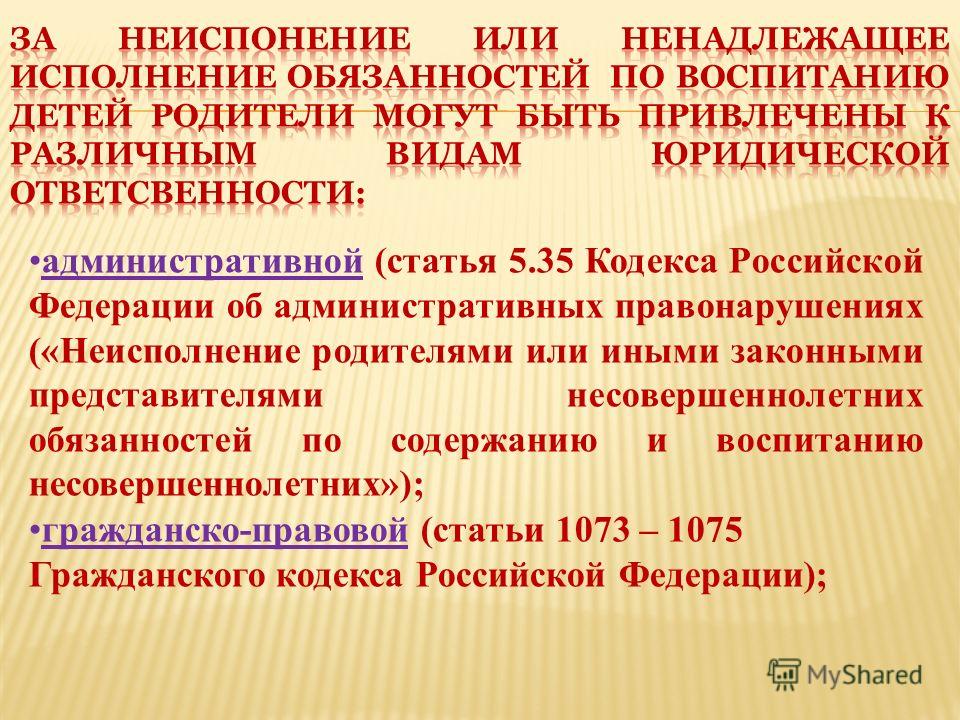 ЗА НЕИСПОНЕНИЕ ИЛИ НЕНАДЛЕЖАЩЕЕ ИСПОЛНЕНИЕ ОБЯЗАННОСТЕЙ ПО ВОСПИТАНИЮ ДЕТЕЙ РОДИТЕЛИ МОГУТ БЫТЬ ПРИВЛЕЧЕНЫ К РАЗЛИЧНЫМ ВИДАМ ЮРИДИЧЕСКОЙ ОТВЕТСВЕННОСТИ:

•административной (статья 5.35 Кодекса Российской Федерации об административных правонарушениях («Неисполнение родителями или иными законными представителями несовершеннолетних обязанностей по содержанию и воспитанию несовершеннолетних»);
•гражданско-правовой (статьи 1073 – 1075 Гражданского кодекса Российской Федерации);

MyShared